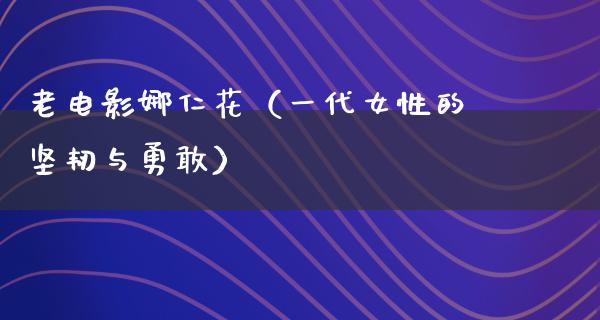 老电影娜仁花（一代女性的坚韧与勇敢）